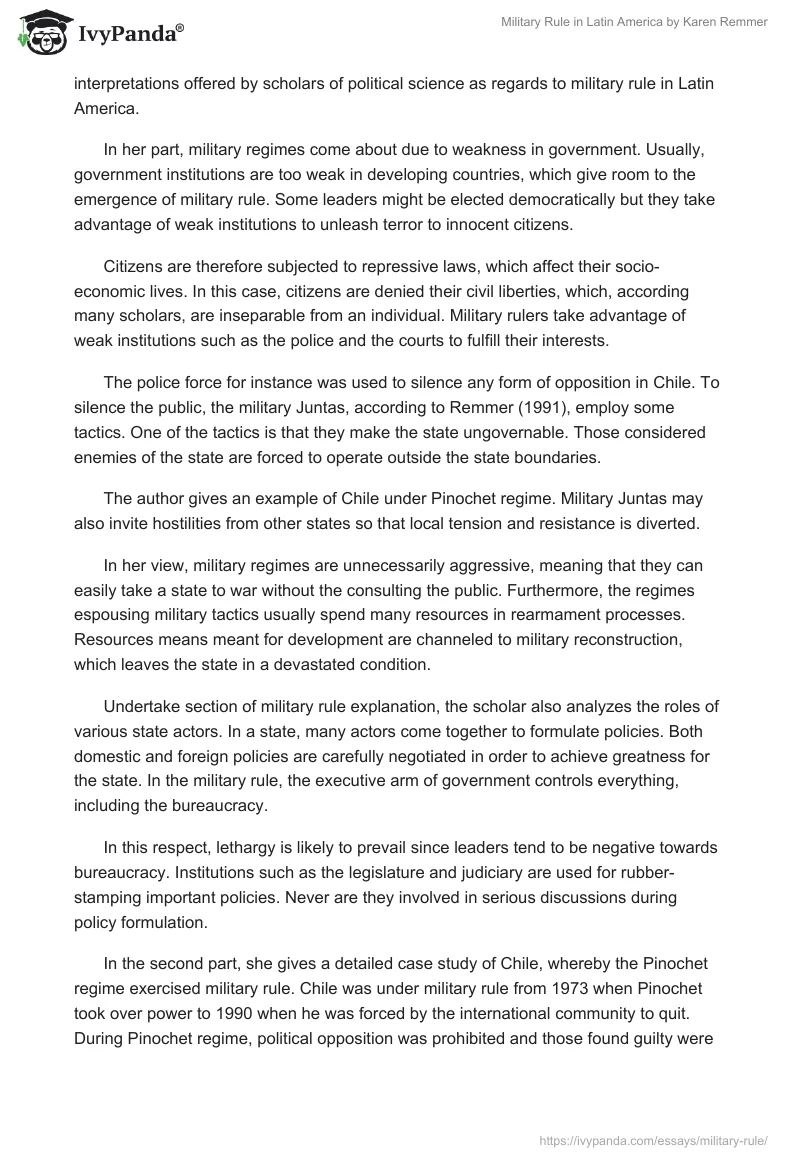 IvyPanda®

Military Rule in Latin America by Karen Remmer

interpretations offered by scholars of political science as regards to military rule in Latin America.

In her part, military regimes come about due to weakness in government. Usually, government institutions are too weak in developing countries, which give room to the emergence of military rule. Some leaders might be elected democratically but they take advantage of weak institutions to unleash terror to innocent citizens.

Citizens are therefore subjected to repressive laws, which affect their socio-economic lives. In this case, citizens are denied their civil liberties, which, according many scholars, are inseparable from an individual. Military rulers take advantage of weak institutions such as the police and the courts to fulfill their interests.

The police force for instance was used to silence any form of opposition in Chile. To silence the public, the military Juntas, according to Remmer (1991), employ some tactics. One of the tactics is that they make the state ungovernable. Those considered enemies of the state are forced to operate outside the state boundaries.

The author gives an example of Chile under Pinochet regime. Military Juntas may also invite hostilities from other states so that local tension and resistance is diverted.

In her view, military regimes are unnecessarily aggressive, meaning that they can easily take a state to war without the consulting the public. Furthermore, the regimes espousing military tactics usually spend many resources in rearmament processes. Resources means meant for development are channeled to military reconstruction, which leaves the state in a devastated condition.

Undertake section of military rule explanation, the scholar also analyzes the roles of various state actors. In a state, many actors come together to formulate policies. Both domestic and foreign policies are carefully negotiated in order to achieve greatness for the state. In the military rule, the executive arm of government controls everything, including the bureaucracy.

In this respect, lethargy is likely to prevail since leaders tend to be negative towards bureaucracy. Institutions such as the legislature and judiciary are used for rubber-stamping important policies. Never are they involved in serious discussions during policy formulation.

In the second part, she gives a detailed case study of Chile, whereby the Pinochet regime exercised military rule. Chile was under military rule from 1973 when Pinochet took over power to 1990 when he was forced by the international community to quit. During Pinochet regime, political opposition was prohibited and those found guilty were

https://ivypanda.com/essays/military-rule/